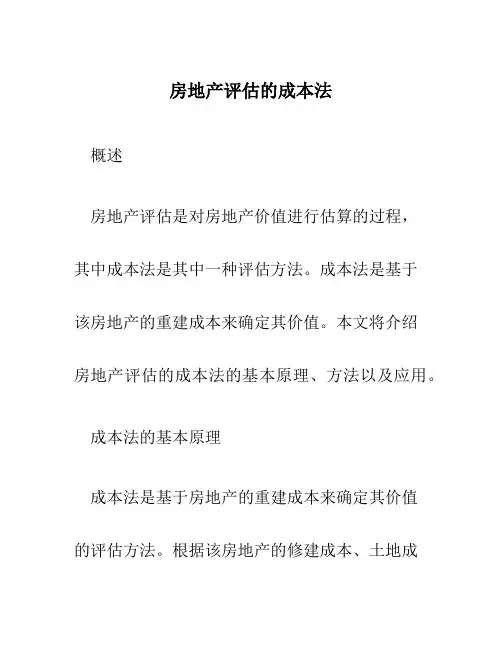 房地产评估的成本法

概述

房地产评估是对房地产价值进行估算的过程，其中成本法是其中一种评估方法。成本法是基于该房地产的重建成本来确定其价值。本文将介绍房地产评估的成本法的基本原理、方法以及应用。

成本法的基本原理

成本法是基于房地产的重建成本来确定其价值的评估方法。根据该房地产的修建成本、土地成